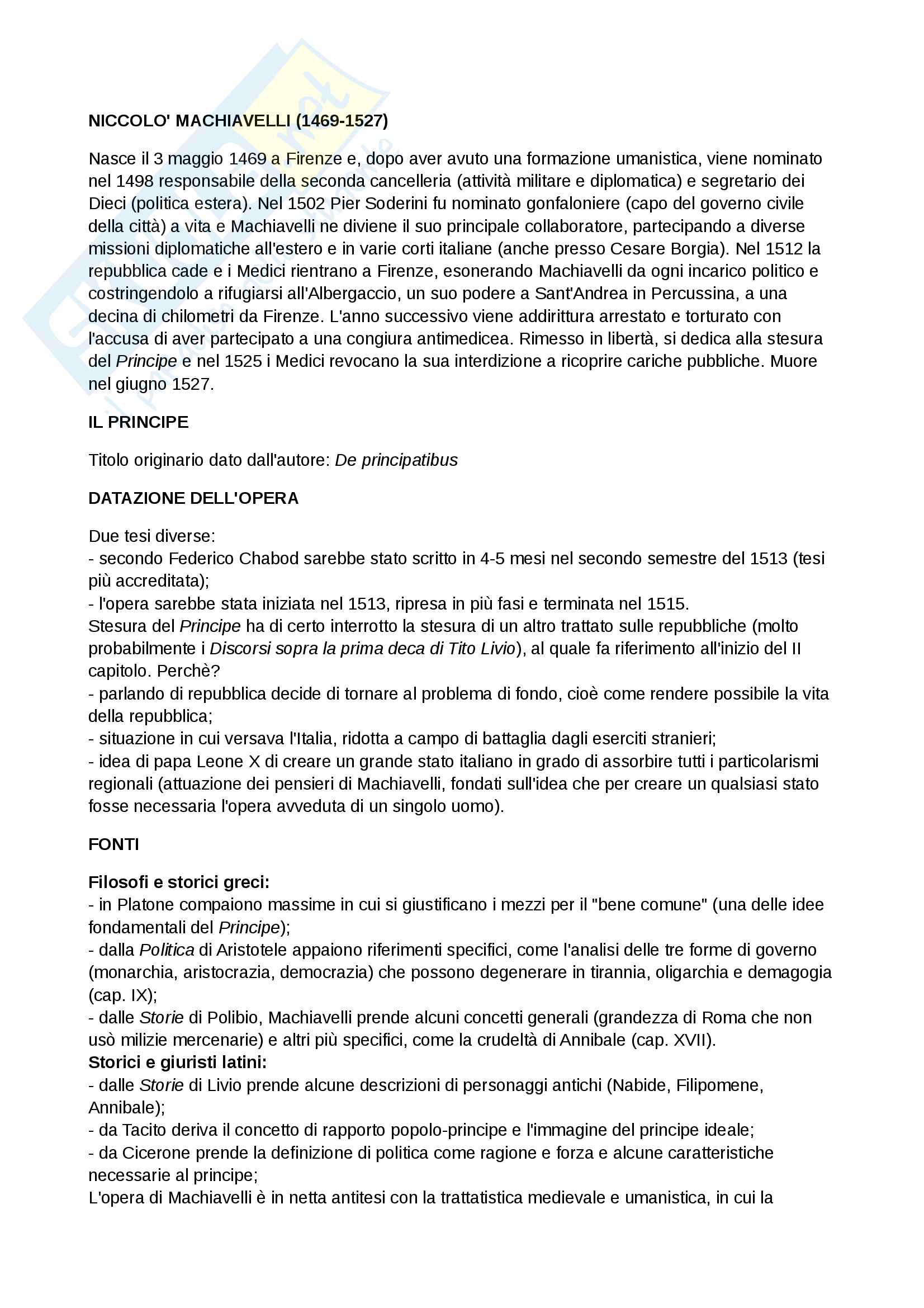 NICCOLO' MACHIAVELLI (1469-1527)

Nasce il 3 maggio 1469 a Firenze e, dopo aver avuto una formazione umanistica, viene nominato nel 1498 responsabile della seconda cancelleria (attività militare e diplomatica) e segretario dei Dieci (politica estera). Nel 1502 Pier Soderini fu nominato gonfaloniere (capo del governo civile della città) a vita e Machiavelli ne diviene il suo principale collaboratore, partecipando a diverse missioni diplomatiche all'estero e in varie corti italiane (anche presso Cesare Borgia). Nel 1512 la repubblica cade e i Medici rientrano a Firenze, esonerando Machiavelli da ogni incarico politico e costringendolo a rifugiarsi all'Albergaccio, un suo podere a Sant'Andrea in Percussina, a una decina di chilometri da Firenze. L'anno successivo viene addirittura arrestato e torturato con l'accusa di aver partecipato a una congiura antimedicea. Rimesso in libertà, si dedica alla stesura del Principe e nel 1525 i Medici revocano la sua interdizione a ricoprire cariche pubbliche. Muore nel giugno 1527.

IL PRINCIPE

Titolo originario dato dall'autore: De principatibus

DATAZIONE DELL'OPERA

Due tesi diverse:
- secondo Federico Chabod sarebbe stato scritto in 4-5 mesi nel secondo semestre del 1513 (tesi più accreditata);
- l'opera sarebbe stata iniziata nel 1513, ripresa in più fasi e terminata nel 1515.
Stesura del Principe ha di certo interrotto la stesura di un altro trattato sulle repubbliche (molto probabilmente i Discorsi sopra la prima deca di Tito Livio), al quale fa riferimento all'inizio del II capitolo. Perchè?
- parlando di repubblica decide di tornare al problema di fondo, cioè come rendere possibile la vita della repubblica;
- situazione in cui versava l'Italia, ridotta a campo di battaglia dagli eserciti stranieri;
- idea di papa Leone X di creare un grande stato italiano in grado di assorbire tutti i particolarismi regionali (attuazione dei pensieri di Machiavelli, fondati sull'idea che per creare un qualsiasi stato fosse necessaria l'opera avveduta di un singolo uomo).

FONTI

Filosofi e storici greci:
- in Platone compaiono massime in cui si giustificano i mezzi per il "bene comune" (una delle idee fondamentali del Principe);
- dalla Politica di Aristotele appaiono riferimenti specifici, come l'analisi delle tre forme di governo (monarchia, aristocrazia, democrazia) che possono degenerare in tirannia, oligarchia e demagogia (cap. IX);
- dalle Storie di Polibio, Machiavelli prende alcuni concetti generali (grandezza di Roma che non usò milizie mercenarie) e altri più specifici, come la crudeltà di Annibale (cap. XVII).
Storici e giuristi latini:
- dalle Storie di Livio prende alcune descrizioni di personaggi antichi (Nabide, Filipomene, Annibale);
- da Tacito deriva il concetto di rapporto popolo-principe e l'immagine del principe ideale;
- da Cicerone prende la definizione di politica come ragione e forza e alcune caratteristiche necessarie al principe;
L'opera di Machiavelli è in netta antitesi con la trattatistica medievale e umanistica, in cui la